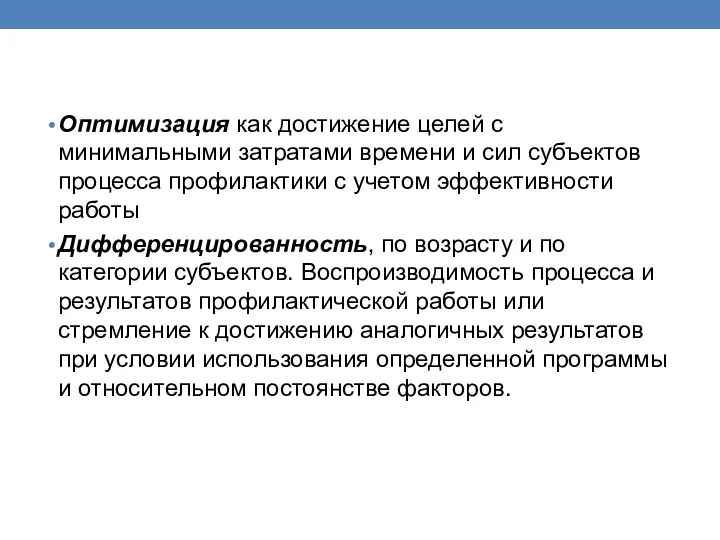 • Оптимизация как достижение целей с минимальными затратами времени и сил субъектов процесса профилактики с учетом эффективности работы

• Дифференцированность, по возрасту и по категории субъектов. Воспроизводимость процесса и результатов профилактической работы или стремление к достижению аналогичных результатов при условии использования определенной программы и относительном постоянстве факторов.